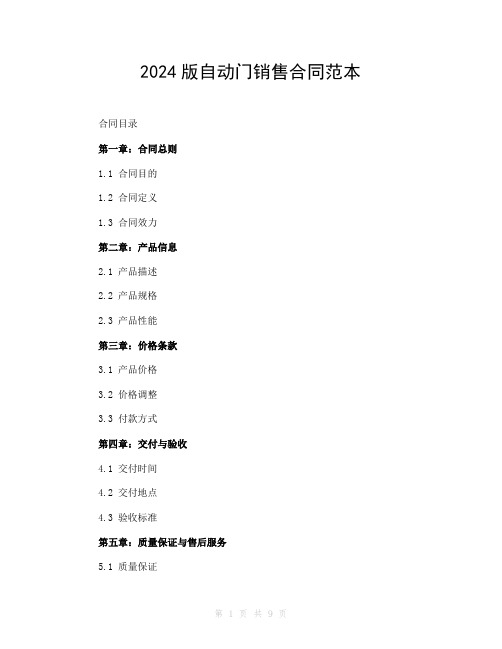 2024 版自动门销售合同范本

合同目录

第一章：合同总则

1.1 合同目的

1.2 合同定义

1.3 合同效力

第二章：产品信息

2.1 产品描述

2.2 产品规格

2.3 产品性能

第三章：价格条款

3.1 产品价格

3.2 价格调整

3.3 付款方式

第四章：交付与验收

4.1 交付时间

4.2 交付地点

4.3 验收标准

第五章：质量保证与售后服务

5.1 质量保证

第 1 页 共 9 页